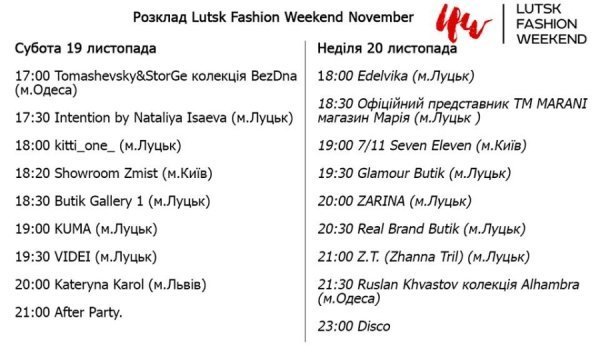 Розклад Lutsk Fashion Weekend November

lfw LUTSK FASHION WEEKEND

Субота 19 листопада

17:00 Tomashevsky&StorGe колекція BezDna (м.Одеса)

17:30 Intention by Nataliya Isaeva (м.Луцьк)

18:00 kitti_one_ (м.Луцьк)

18:20 Showroom Zmist (м.Київ)

18:30 Butik Gallery 1 (м.Луцьк)

19:00 KUMA (м.Луцьк)

19:30 VIDEI (м.Луцьк)

20:00 Kateryna Karol (м.Львів)

21:00 After Party.

Неділя 20 листопада

18:00 Edelvika (м.Луцьк)

18:30 Офіційний представник ТМ MARANI магазин Марія (м.Луцьк )

19:00 7/11 Seven Eleven (м.Київ)

19:30 Glamour Butik (м.Луцьк)

20:00 ZARINA (м.Луцьк)

20:30 Real Brand Butik (м.Луцьк)

21:00 Z.T. (Zhanna Tril) (м.Луцьк)

21:30 Ruslan Khvastov колекція Alhambra (м.Одеса)

23:00 Disco